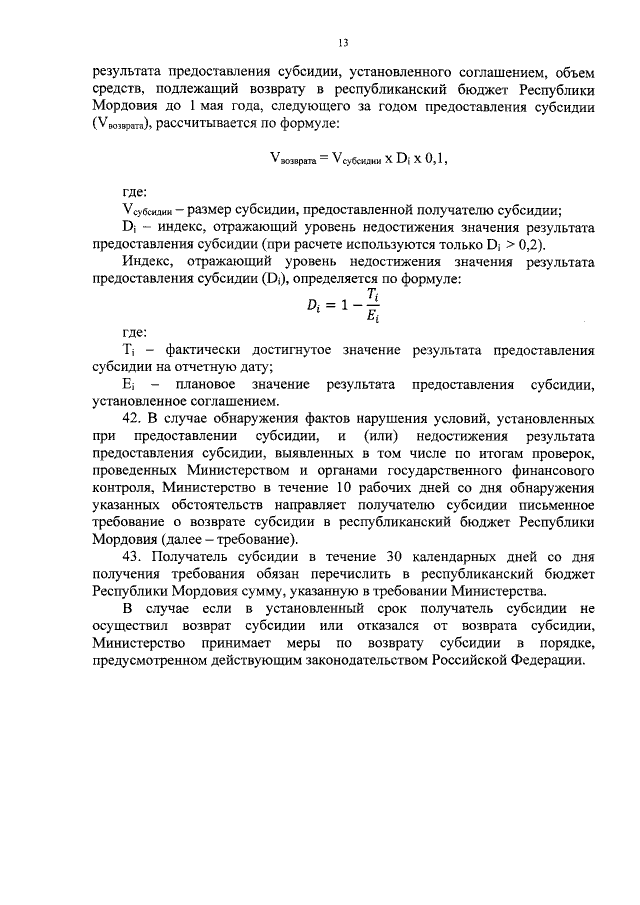 13

результата предоставления субсидии, установленного соглашением, объем средств, подлежащий возврату в республиканский бюджет Республики Мордовия до 1 мая года, следующего за годом предоставления субсидии ($V_{возврата}$), рассчитывается по формуле:

$V_{возврата} = V_{субсидии} \times D_i \times 0,1$,

где:
$V_{субсидии}$ – размер субсидии, предоставленной получателю субсидии;
$D_i$ – индекс, отражающий уровень недостижения значения результата предоставления субсидии (при расчете используются только $D_i > 0,2$).

Индекс, отражающий уровень недостижения значения результата предоставления субсидии ($D_i$), определяется по формуле:

$D_i = 1 - \frac{T_i}{E_i}$

где:
$T_i$ – фактически достигнутое значение результата предоставления субсидии на отчетную дату;
$E_i$ – плановое значение результата предоставления субсидии, установленное соглашением.

42. В случае обнаружения фактов нарушения условий, установленных при предоставлении субсидии, и (или) недостижения результата предоставления субсидии, выявленных в том числе по итогам проверок, проведенных Министерством и органами государственного финансового контроля, Министерство в течение 10 рабочих дней со дня обнаружения указанных обстоятельств направляет получателю субсидии письменное требование о возврате субсидии в республиканский бюджет Республики Мордовия (далее – требование).

43. Получатель субсидии в течение 30 календарных дней со дня получения требования обязан перечислить в республиканский бюджет Республики Мордовия сумму, указанную в требовании Министерства.

В случае если в установленный срок получатель субсидии не осуществил возврат субсидии или отказался от возврата субсидии, Министерство принимает меры по возврату субсидии в порядке, предусмотренном действующим законодательством Российской Федерации.